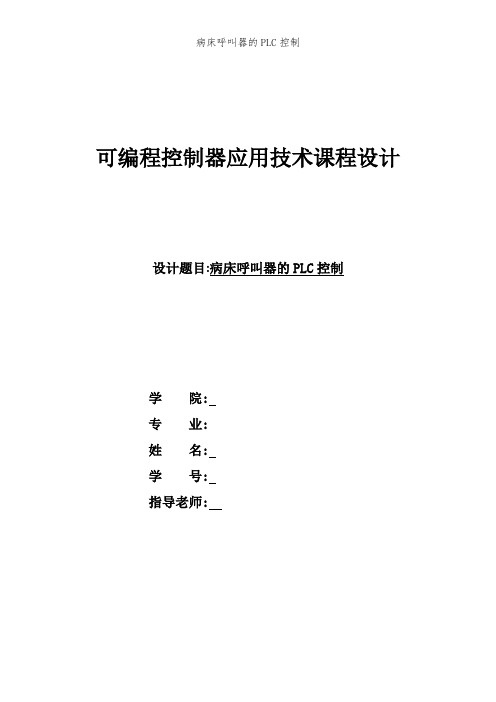 病床呼叫器的 PLC 控制

可编程控制器应用技术课程设计

设计题目:病床呼叫器的 PLC 控制

学　　院:_

专　　业:

姓　　名:_

学　　号:_

指导老师:__